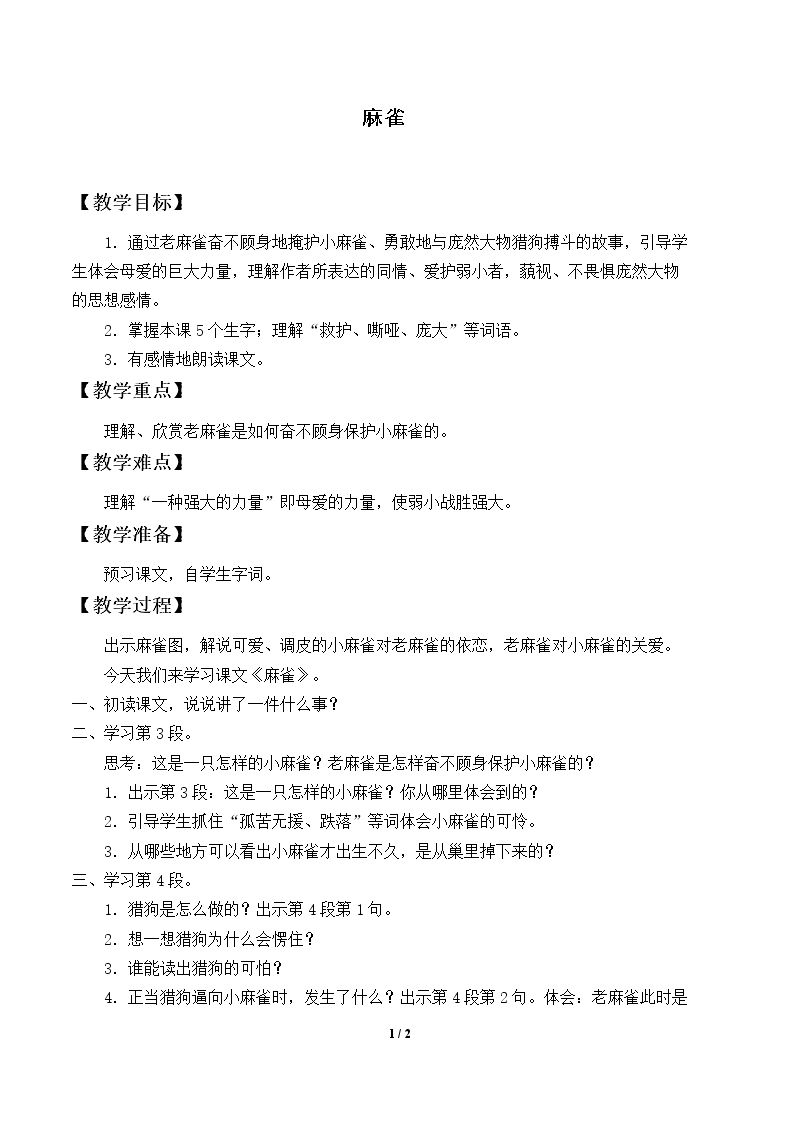 麻雀

【教学目标】

1.通过老麻雀奋不顾身地掩护小麻雀、勇敢地与庞然大物猎狗搏斗的故事，引导学生体会母爱的巨大力量，理解作者所表达的同情、爱护弱小者，藐视、不畏惧庞然大物的思想感情。

2.掌握本课5个生字；理解“救护、嘶哑、庞大”等词语。

3.有感情地朗读课文。

【教学重点】

理解、欣赏老麻雀是如何奋不顾身保护小麻雀的。

【教学难点】

理解“一种强大的力量”即母爱的力量，使弱小战胜强大。

【教学准备】

预习课文，自学生字词。

【教学过程】

出示麻雀图，解说可爱、调皮的小麻雀对老麻雀的依恋，老麻雀对小麻雀的关爱。

今天我们来学习课文《麻雀》。

一、初读课文，说说讲了一件什么事？

二、学习第3段。

思考：这是一只怎样的小麻雀？老麻雀是怎样奋不顾身保护小麻雀的？

1.出示第3段：这是一只怎样的小麻雀？你从哪里体会到的？

2.引导学生抓住“孤苦无援、跌落”等词体会小麻雀的可怜。

3.从哪些地方可以看出小麻雀才出生不久，是从巢里掉下来的？

三、学习第4段。

1.猎狗是怎么做的？出示第4段第1句。

2.想一想猎狗为什么会愣住？

3.谁能读出猎狗的可怕？

4.正当猎狗逼向小麻雀时，发生了什么？出示第4段第2句。体会：老麻雀此时是

1 / 2